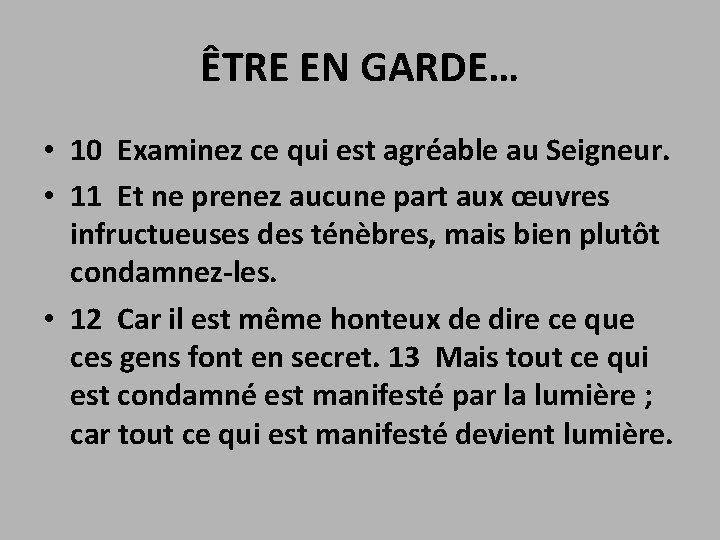 ÊTRE EN GARDE…

• 10  Examinez ce qui est agréable au Seigneur.

• 11  Et ne prenez aucune part aux œuvres infructueuses des ténèbres, mais bien plutôt condamnez-les.

• 12  Car il est même honteux de dire ce que ces gens font en secret. 13  Mais tout ce qui est condamné est manifesté par la lumière ; car tout ce qui est manifesté devient lumière.